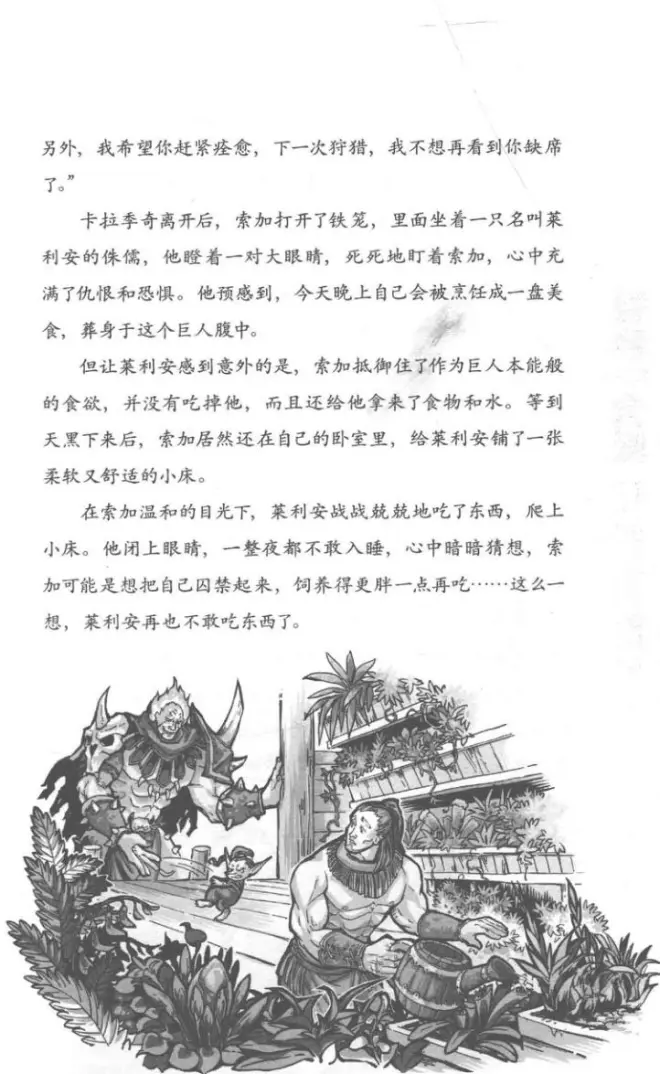 另外，我希望你赶紧痊愈，下一次狩猎，我不想再看到你缺席了。”

卡拉季奇离开后，索加打开了铁笼，里面坐着一只名叫莱利安的侏儒，他瞪着一对大眼睛，死死地盯着索加，心中充满了仇恨和恐惧。他预感到，今天晚上自己会被烹饪成一盘美食，葬身于这个巨人腹中。

但让莱利安感到意外的是，索加抵御住了作为巨人本能般的食欲，并没有吃掉他，而且还给他拿来了食物和水。等到天黑下来后，索加居然还在自己的卧室里，给莱利安铺了一张柔软又舒适的小床。

在索加温和的目光下，莱利安战战兢兢地吃了东西，爬上小床。他闭上眼睛，一整夜都不敢入睡，心中暗暗猜想，索加可能是想把自己囚禁起来，饲养得更胖一点再吃……这么一想，莱利安再也不敢吃东西了。